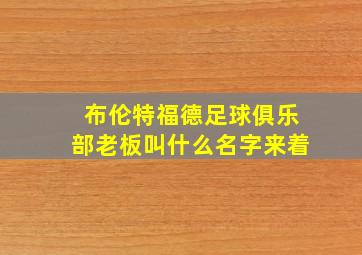 布伦特福德足球俱乐部老板叫什么名字来着